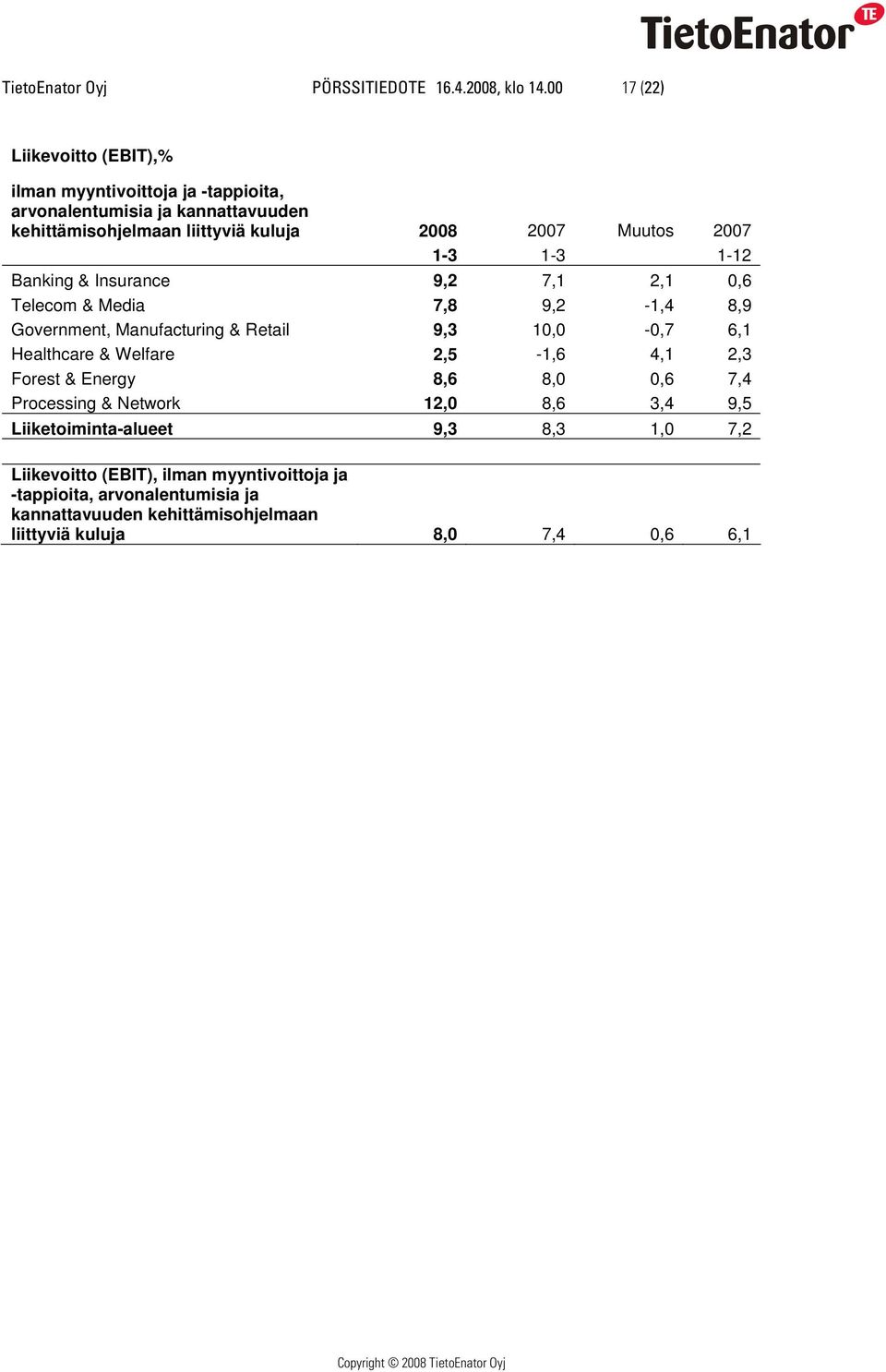 TietoEnator TE

TietoEnator Oyj PÖRSSITIEDOTE 16.4.2008, klo 14.00 17 (22)

Liikevoitto (EBIT),%

| ilman myyntivoittoja ja -tappioita, arvonalentumisia ja kannattavuuden kehittämisohjelmaan liittyviä kuluja | 2008 | 2007 | Muutos | 2007 |
|---|---|---|---|---|
| | 1-3 | 1-3 | | 1-12 |
| Banking & Insurance | 9,2 | 7,1 | 2,1 | 0,6 |
| Telecom & Media | 7,8 | 9,2 | -1,4 | 8,9 |
| Government, Manufacturing & Retail | 9,3 | 10,0 | -0,7 | 6,1 |
| Healthcare & Welfare | 2,5 | -1,6 | 4,1 | 2,3 |
| Forest & Energy | 8,6 | 8,0 | 0,6 | 7,4 |
| Processing & Network | 12,0 | 8,6 | 3,4 | 9,5 |
| Liiketoiminta-alueet | 9,3 | 8,3 | 1,0 | 7,2 |
| Liikevoitto (EBIT), ilman myyntivoittoja ja -tappioita, arvonalentumisia ja kannattavuuden kehittämisohjelmaan liittyviä kuluja | 8,0 | 7,4 | 0,6 | 6,1 |

Copyright © 2008 TietoEnator Oyj